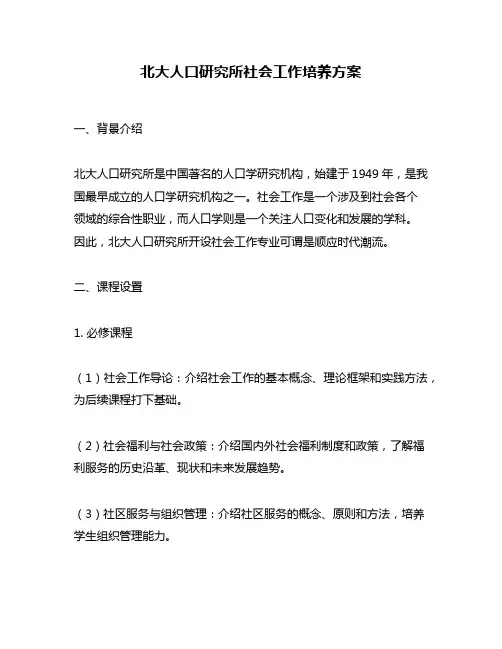 北大人口研究所社会工作培养方案

一、背景介绍

北大人口研究所是中国著名的人口学研究机构，始建于 1949 年，是我国最早成立的人口学研究机构之一。社会工作是一个涉及到社会各个领域的综合性职业，而人口学则是一个关注人口变化和发展的学科。因此，北大人口研究所开设社会工作专业可谓是顺应时代潮流。

二、课程设置

1. 必修课程

（1）社会工作导论：介绍社会工作的基本概念、理论框架和实践方法，为后续课程打下基础。

（2）社会福利与社会政策：介绍国内外社会福利制度和政策，了解福利服务的历史沿革、现状和未来发展趋势。

（3）社区服务与组织管理：介绍社区服务的概念、原则和方法，培养学生组织管理能力。